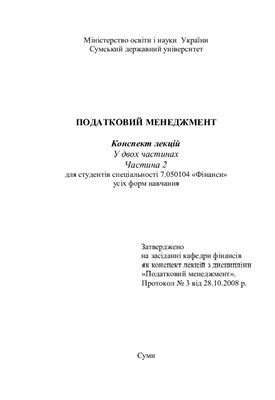 Міністерство освіти і науки України
Сумський державний університет

ПОДАТКОВИЙ МЕНЕДЖМЕНТ

Конспект лекцій
У двох частинах
Частина 2
для студентів спеціальності 7.050104 «Фінанси»
усіх форм навчання

Затверджено
на засіданні кафедри фінансів
як конспект лекцій з дисципліни
«Податковий менеджмент».
Протокол № 3 від 28.10.2008 р.

Суми